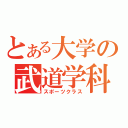 とある大学の
武道学科
スポーツクラス